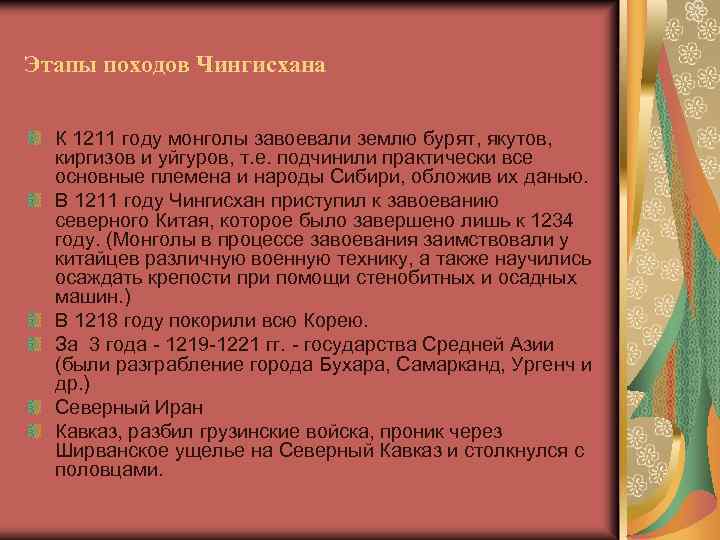 Этапы походов Чингисхана

К 1211 году монголы завоевали землю бурят, якутов, киргизов и уйгуров, т.е. подчинили практически все основные племена и народы Сибири, обложив их данью.

В 1211 году Чингисхан приступил к завоеванию северного Китая, которое было завершено лишь к 1234 году. (Монголы в процессе завоевания заимствовали у китайцев различную военную технику, а также научились осаждать крепости при помощи стенобитных и осадных машин.)

В 1218 году покорили всю Корею.

За 3 года - 1219-1221 гг. - государства Средней Азии (были разграбление города Бухара, Самарканд, Ургенч и др.)

Северный Иран

Кавказ, разбил грузинские войска, проник через Ширванское ущелье на Северный Кавказ и столкнулся с половцами.